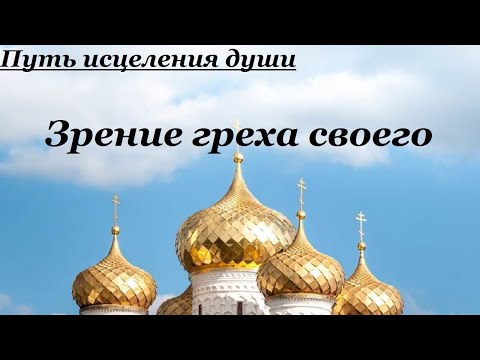 Путь исцеления души

Зрение греха своего